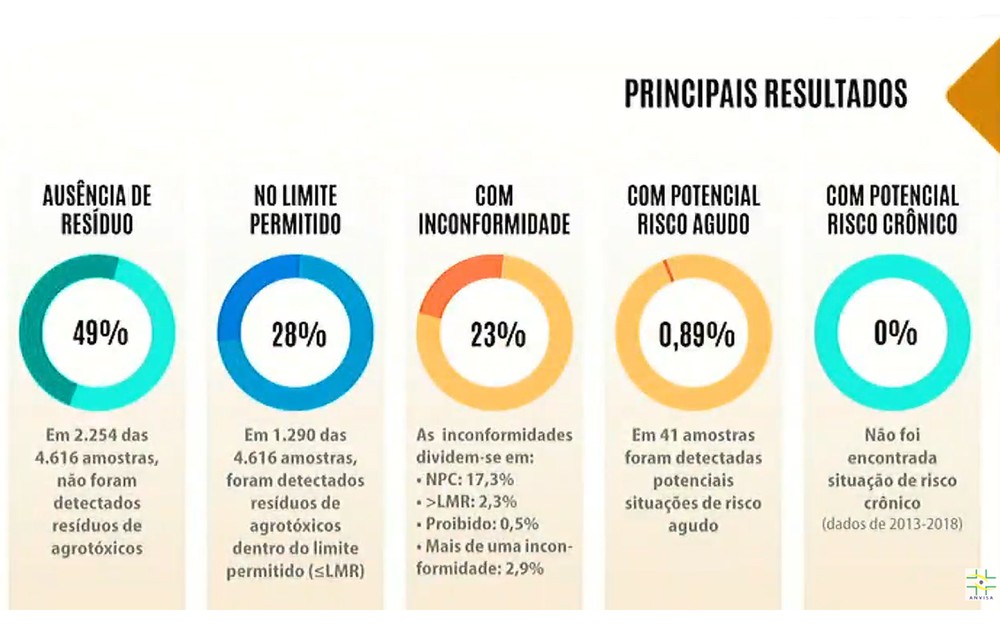 PRINCIPAIS RESULTADOS

AUSÊNCIA DE RESÍDUO

49%

Em 2.254 das 4.616 amostras, não foram detectados resíduos de agrotóxicos

NO LIMITE PERMITIDO

28%

Em 1.290 das 4.616 amostras, foram detectados resíduos de agrotóxicos dentro do limite permitido (≤LMR)

COM INCONFORMIDADE

23%

As inconformidades dividem-se em:
• NPC: 17,3%
• >LMR: 2,3%
• Proibido: 0,5%
• Mais de uma inconformidade: 2,9%

COM POTENCIAL RISCO AGUDO

0,89%

Em 41 amostras foram detectadas potenciais situações de risco agudo

COM POTENCIAL RISCO CRÔNICO

0%

Não foi encontrada situação de risco crônico
(dados de 2013-2018)

ANVISA